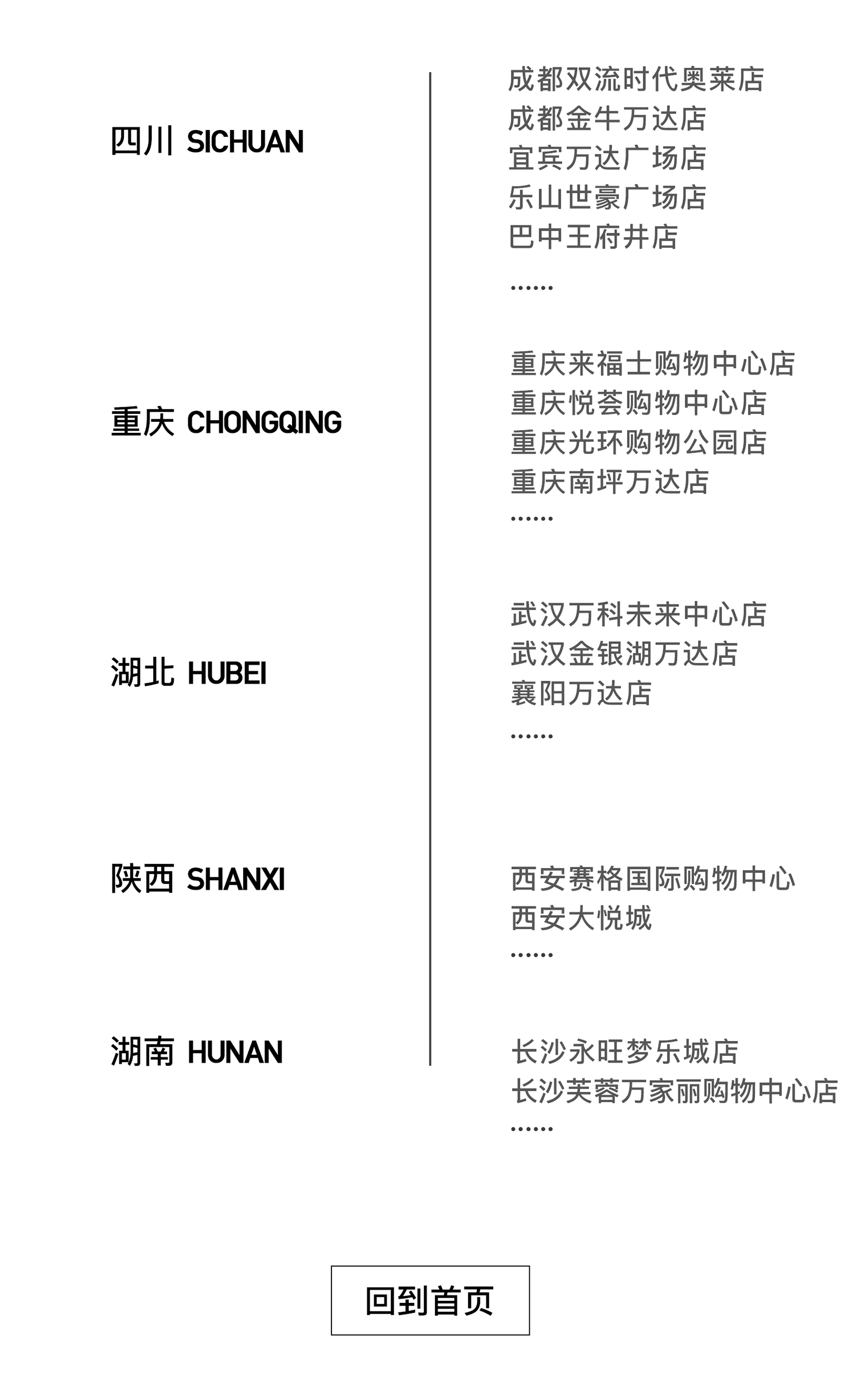 四川 SICHUAN

成都双流时代奥莱店
成都金牛万达店
宜宾万达广场店
乐山世豪广场店
巴中王府井店
……

重庆 CHONGQING

重庆来福士购物中心店
重庆悦荟购物中心店
重庆光环购物公园店
重庆南坪万达店
……

湖北 HUBEI

武汉万科未来中心店
武汉金银湖万达店
襄阳万达店
……

陕西 SHANXI

西安赛格国际购物中心
西安大悦城
……

湖南 HUNAN

长沙永旺梦乐城店
长沙芙蓉万家丽购物中心店
……

回到首页